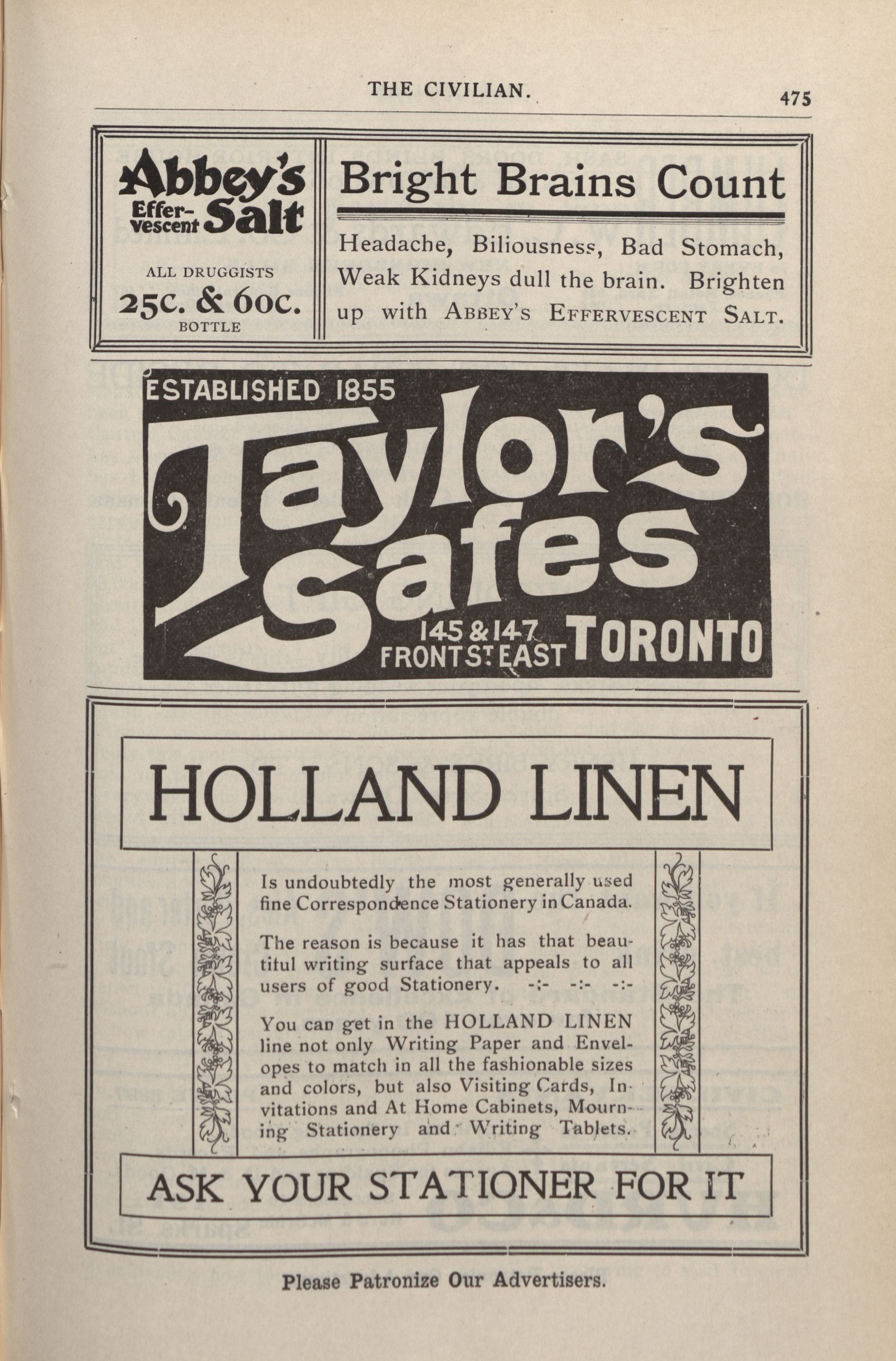 THE CIVILIAN. 475

Abbey's Effervescent Salt

ALL DRUGGISTS
25c. & 60c.
BOTTLE

Bright Brains Count

Headache, Biliousness, Bad Stomach, Weak Kidneys dull the brain. Brighten up with ABBEY'S EFFERVESCENT SALT.

ESTABLISHED 1855

Taylor's Safes

145 & 147 FRONT ST. EAST TORONTO

HOLLAND LINEN

Is undoubtedly the most generally used fine Correspondence Stationery in Canada.

The reason is because it has that beautiful writing surface that appeals to all users of good Stationery. -:- -:- -:-

You can get in the HOLLAND LINEN line not only Writing Paper and Envelopes to match in all the fashionable sizes and colors, but also Visiting Cards, Invitations and At Home Cabinets, Mourning Stationery and Writing Tablets.

ASK YOUR STATIONER FOR IT

Please Patronize Our Advertisers.